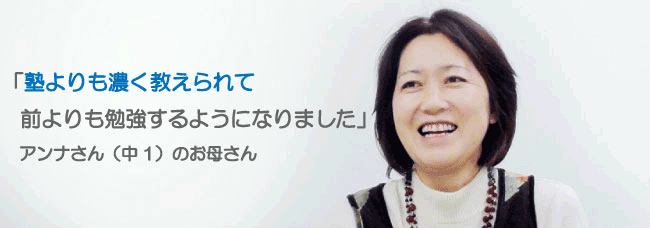 「塾よりも濃く教えられて
前よりも勉強するようになりました」
アンナさん（中１）のお母さん